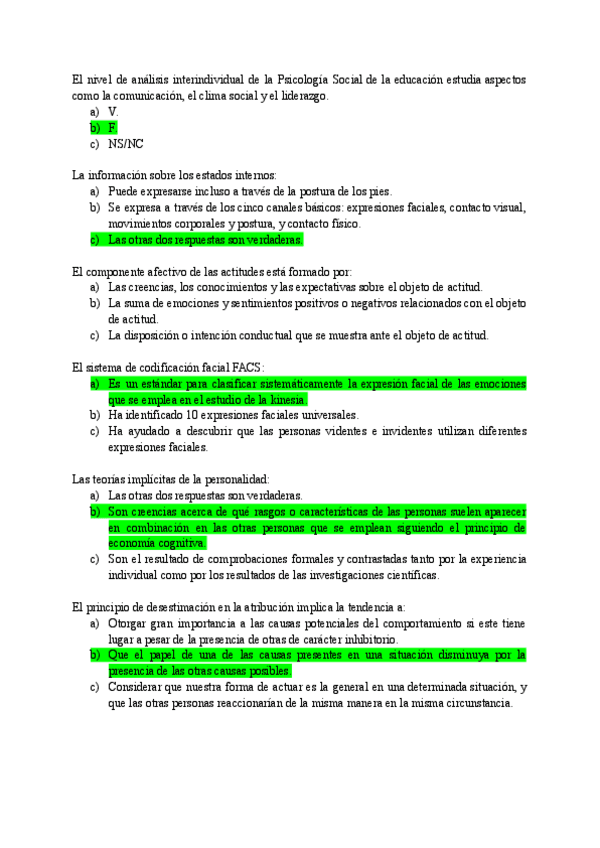 El nivel de análisis interindividual de la Psicología Social de la educación estudia aspectos como la comunicación, el clima social y el liderazgo.
a) V.
b) F
c) NS/NC

La información sobre los estados internos:
a) Puede expresarse incluso a través de la postura de los pies.
b) Se expresa a través de los cinco canales básicos: expresiones faciales, contacto visual, movimientos corporales y postura, y contacto físico.
c) Las otras dos respuestas son verdaderas.

El componente afectivo de las actitudes está formado por:
a) Las creencias, los conocimientos y las expectativas sobre el objeto de actitud.
b) La suma de emociones y sentimientos positivos o negativos relacionados con el objeto de actitud.
c) La disposición o intención conductual que se muestra ante el objeto de actitud.

El sistema de codificación facial FACS:
a) Es un estándar para clasificar sistemáticamente la expresión facial de las emociones que se emplea en el estudio de la kinesia.
b) Ha identificado 10 expresiones faciales universales.
c) Ha ayudado a descubrir que las personas videntes e invidentes utilizan diferentes expresiones faciales.

Las teorías implícitas de la personalidad:
a) Las otras dos respuestas son verdaderas.
b) Son creencias acerca de qué rasgos o características de las personas suelen aparecer en combinación en las otras personas que se emplean siguiendo el principio de economía cognitiva.
c) Son el resultado de comprobaciones formales y contrastadas tanto por la experiencia individual como por los resultados de las investigaciones científicas.

El principio de desestimación en la atribución implica la tendencia a:
a) Otorgar gran importancia a las causas potenciales del comportamiento si este tiene lugar a pesar de la presencia de otras de carácter inhibitorio.
b) Que el papel de una de las causas presentes en una situación disminuya por la presencia de las otras causas posibles.
c) Considerar que nuestra forma de actuar es la general en una determinada situación, y que las otras personas reaccionarían de la misma manera en la misma circunstancia.